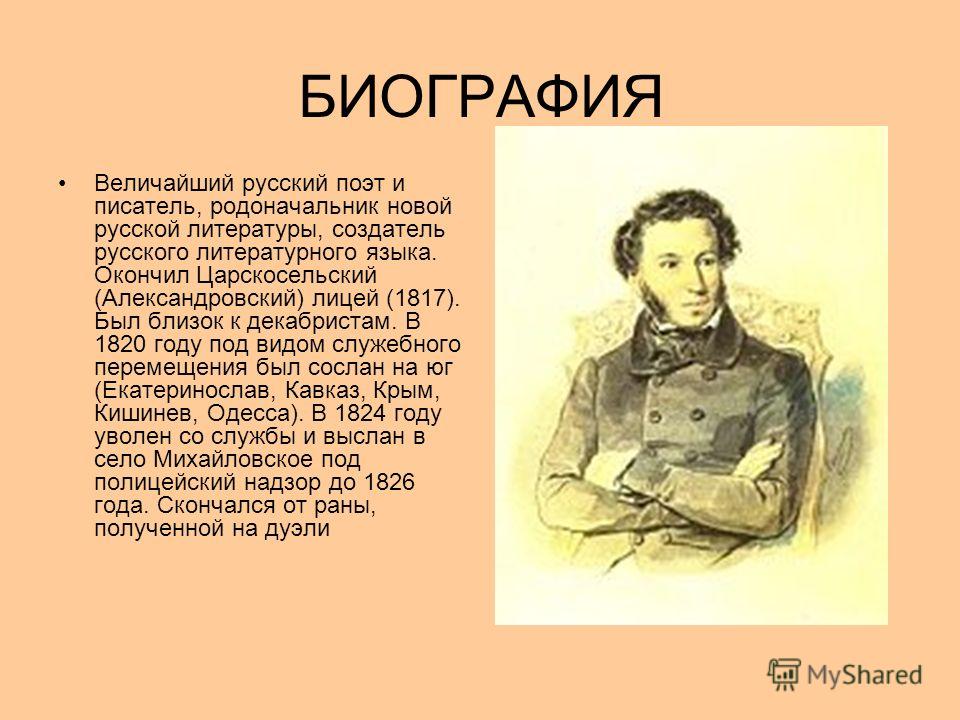 БИОГРАФИЯ

• Величайший русский поэт и писатель, родоначальник новой русской литературы, создатель русского литературного языка. Окончил Царскосельский (Александровский) лицей (1817). Был близок к декабристам. В 1820 году под видом служебного перемещения был сослан на юг (Екатеринослав, Кавказ, Крым, Кишинев, Одесса). В 1824 году уволен со службы и выслан в село Михайловское под полицейский надзор до 1826 года. Скончался от раны, полученной на дуэли

MyShared